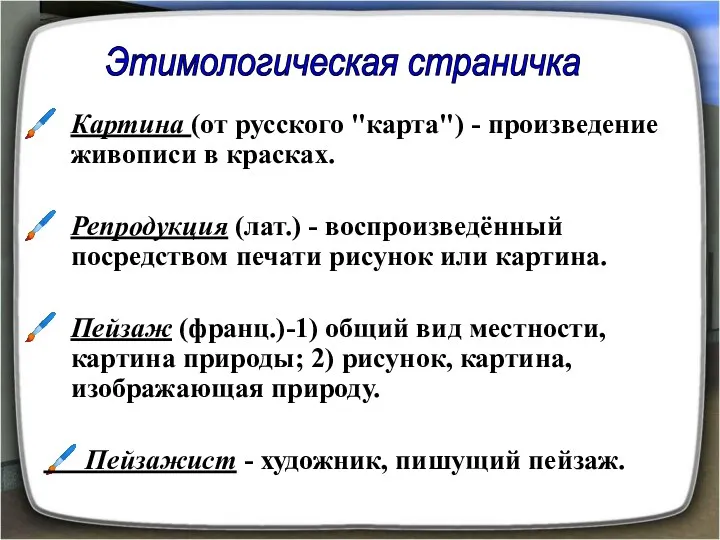 Этимологическая страничка

Картина (от русского "карта") - произведение живописи в красках.

Репродукция (лат.) - воспроизведённый посредством печати рисунок или картина.

Пейзаж (франц.)-1) общий вид местности, картина природы; 2) рисунок, картина, изображающая природу.

Пейзажист - художник, пишущий пейзаж.